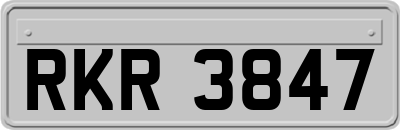 RKR 3847